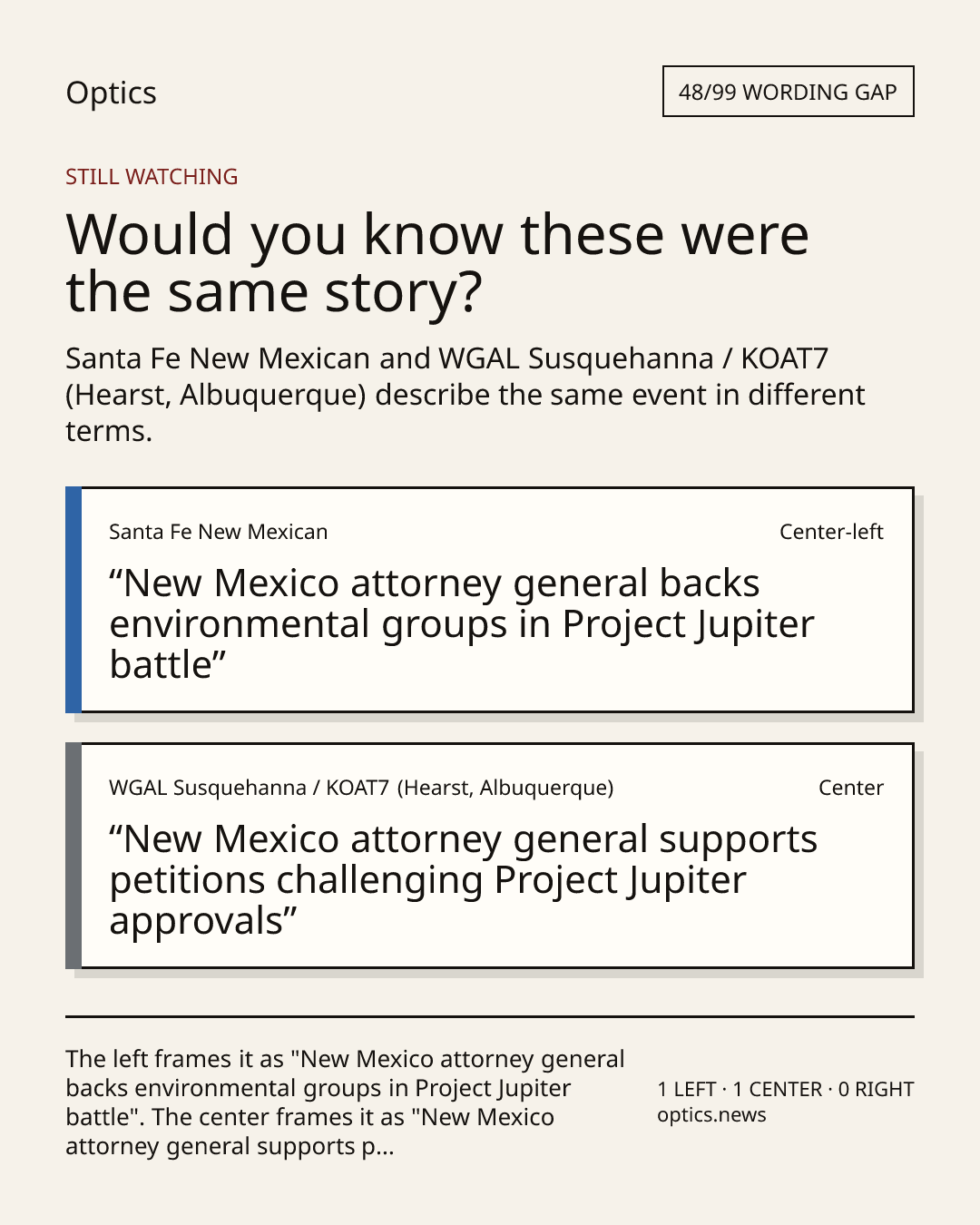 Optics

48/99 WORDING GAP

STILL WATCHING

Would you know these were the same story?

Santa Fe New Mexican and WGAL Susquehanna / KOAT7 (Hearst, Albuquerque) describe the same event in different terms.

Santa Fe New Mexican

Center-left

"New Mexico attorney general backs environmental groups in Project Jupiter battle"

WGAL Susquehanna / KOAT7 (Hearst, Albuquerque)

Center

"New Mexico attorney general supports petitions challenging Project Jupiter approvals"

The left frames it as "New Mexico attorney general backs environmental groups in Project Jupiter battle". The center frames it as "New Mexico attorney general supports p...

1 LEFT · 1 CENTER · 0 RIGHT
optics.news